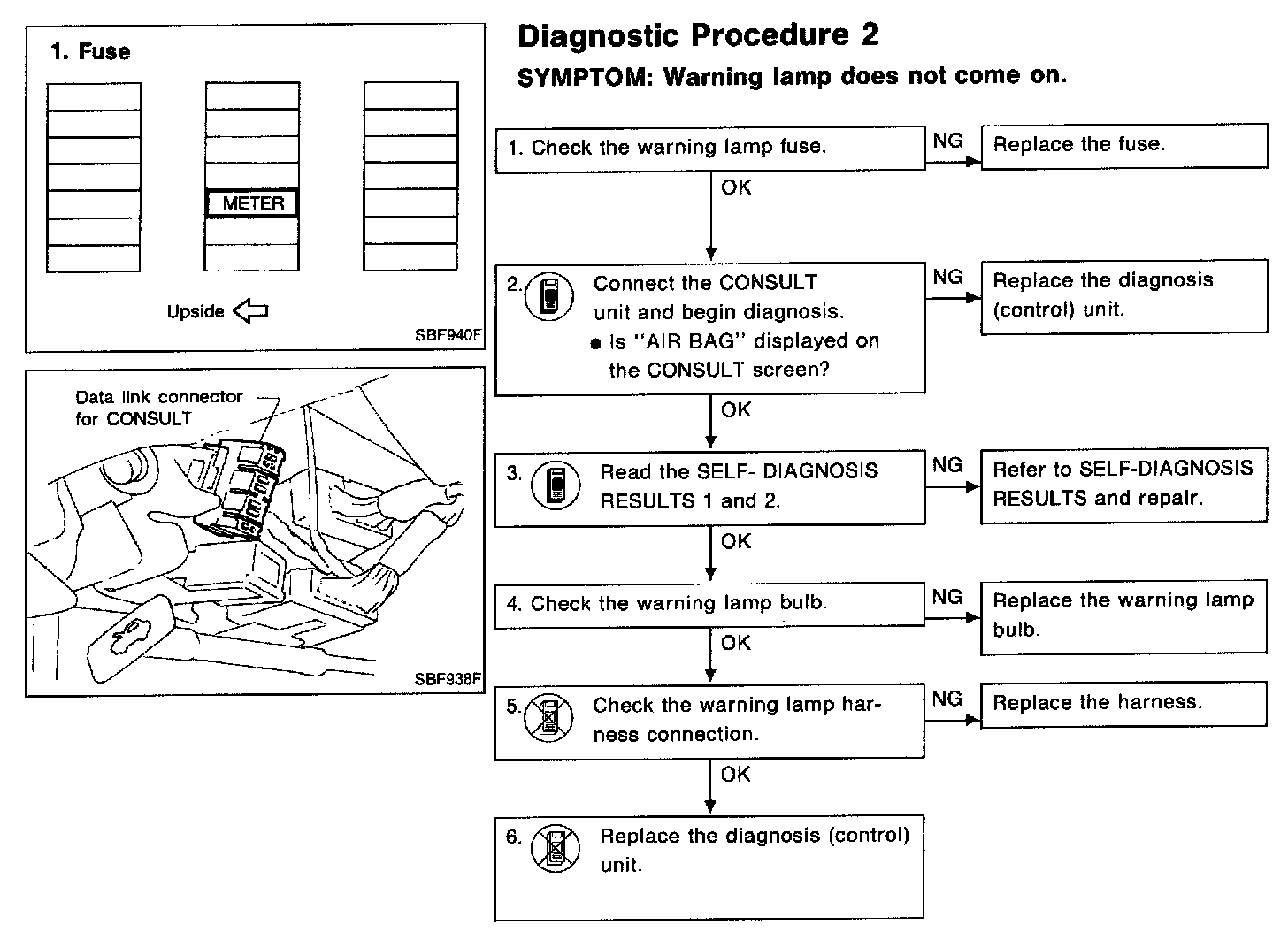 1. Fuse

METER

Upside

SBF940F

Data link connector for CONSULT

SBF938F

Diagnostic Procedure 2

SYMPTOM: Warning lamp does not come on.

1. Check the warning lamp fuse.

NG

Replace the fuse.

OK

2. Connect the CONSULT unit and begin diagnosis.
● Is "AIR BAG" displayed on the CONSULT screen?

NG

Replace the diagnosis (control) unit.

OK

3. Read the SELF- DIAGNOSIS RESULTS 1 and 2.

NG

Refer to SELF-DIAGNOSIS RESULTS and repair.

OK

4. Check the warning lamp bulb.

NG

Replace the warning lamp bulb.

OK

5. Check the warning lamp harness connection.

NG

Replace the harness.

OK

6. Replace the diagnosis (control) unit.